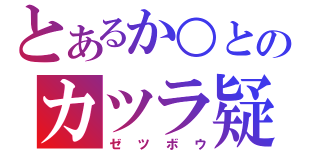 とあるか○との
カツラ疑
ゼツボウ